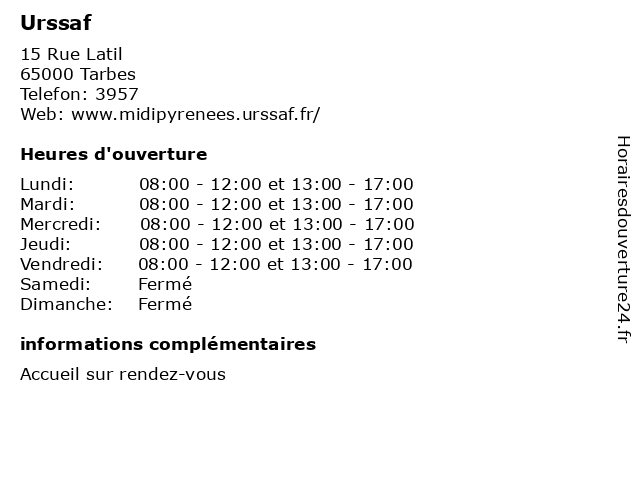 Urssaf

15 Rue Latil
65000 Tarbes
Telefon: 3957
Web: www.midipyrenees.urssaf.fr/

Heures d'ouverture

Lundi: 08:00 - 12:00 et 13:00 - 17:00
Mardi: 08:00 - 12:00 et 13:00 - 17:00
Mercredi: 08:00 - 12:00 et 13:00 - 17:00
Jeudi: 08:00 - 12:00 et 13:00 - 17:00
Vendredi: 08:00 - 12:00 et 13:00 - 17:00
Samedi: Fermé
Dimanche: Fermé

informations complémentaires

Accueil sur rendez-vous

Horairesdouverture24.fr